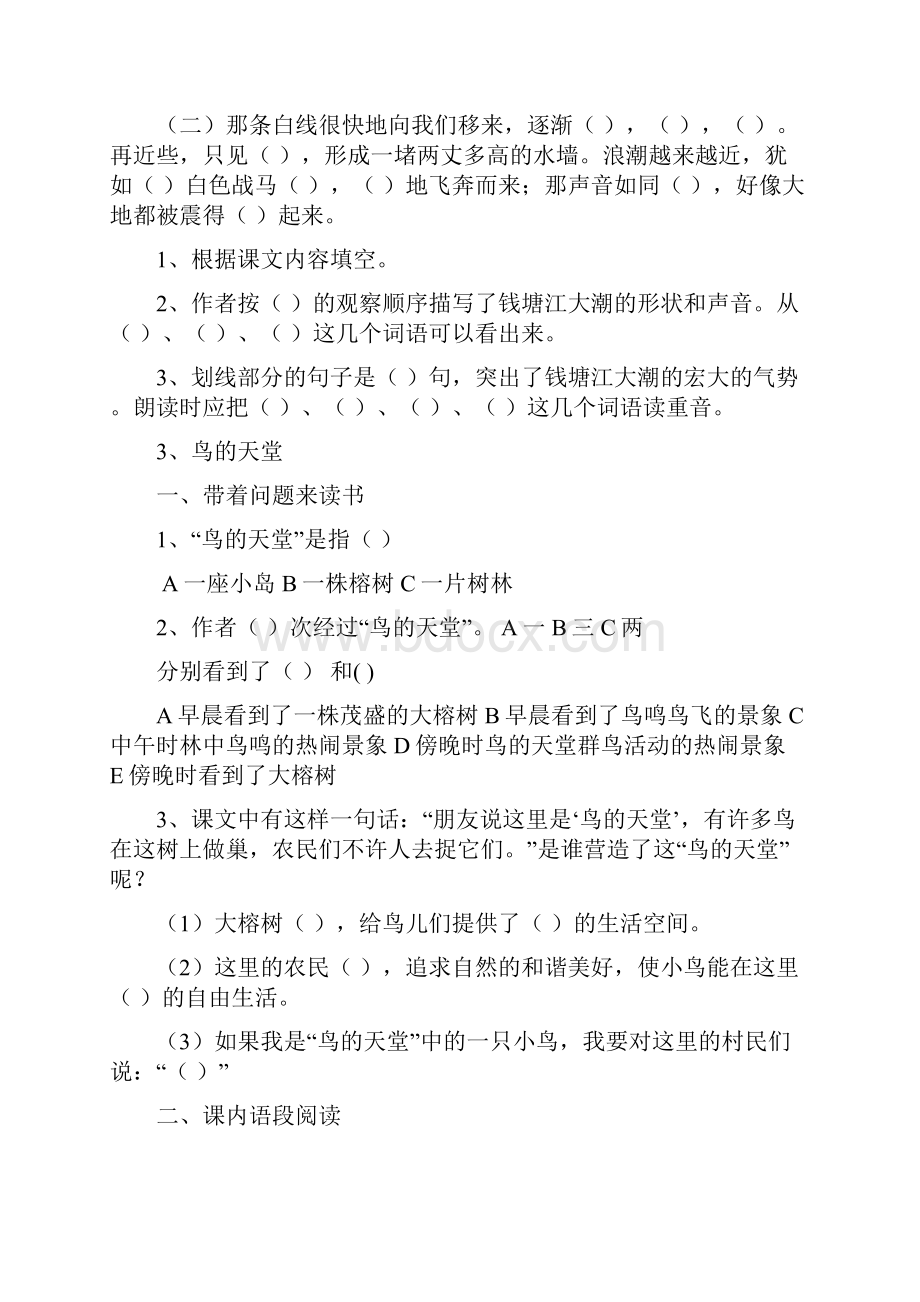 （二）那条白线很快地向我们移来，逐渐（ ），（ ），（ ）。再近些，只见（ ），形成一堵两丈多高的水墙。浪潮越来越近，犹如（ ）白色战马（ ），（ ）地飞奔而来；那声音如同（ ），好像大地都被震得（ ）起来。

1、根据课文内容填空。

2、作者按（ ）的观察顺序描写了钱塘江大潮的形状和声音。从（ ）、（ ）、（ ）这几个词语可以看出来。

3、划线部分的句子是（ ）句，突出了钱塘江大潮的宏大的气势。朗读时应把（ ）、（ ）、（ ）、（ ）这几个词语读重音。

3、鸟的天堂

一、带着问题来读书

1、“鸟的天堂”是指（ ）

A 一座小岛 B 一株榕树 C 一片树林

2、作者（ ）次经过“鸟的天堂”。 A 一 B 三 C 两

分别看到了（ ） 和( )

A 早晨看到了一株茂盛的大榕树 B 早晨看到了鸟鸣鸟飞的景象 C 中午时林中鸟鸣的热闹景象 D 傍晚时鸟的天堂群鸟活动的热闹景象 E 傍晚时看到了大榕树

3、课文中有这样一句话：“朋友说这里是‘鸟的天堂’，有许多鸟在这树上做巢，农民们不许人去捉它们。”是谁营造了这“鸟的天堂”呢？

（1）大榕树（ ），给鸟儿们提供了（ ）的生活空间。

（2）这里的农民（ ），追求自然的和谐美好，使小鸟能在这里（ ）的自由生活。

（3）如果我是“鸟的天堂”中的一只小鸟，我要对这里的村民们说：“（ ）”

二、课内语段阅读

www.bdocx.com